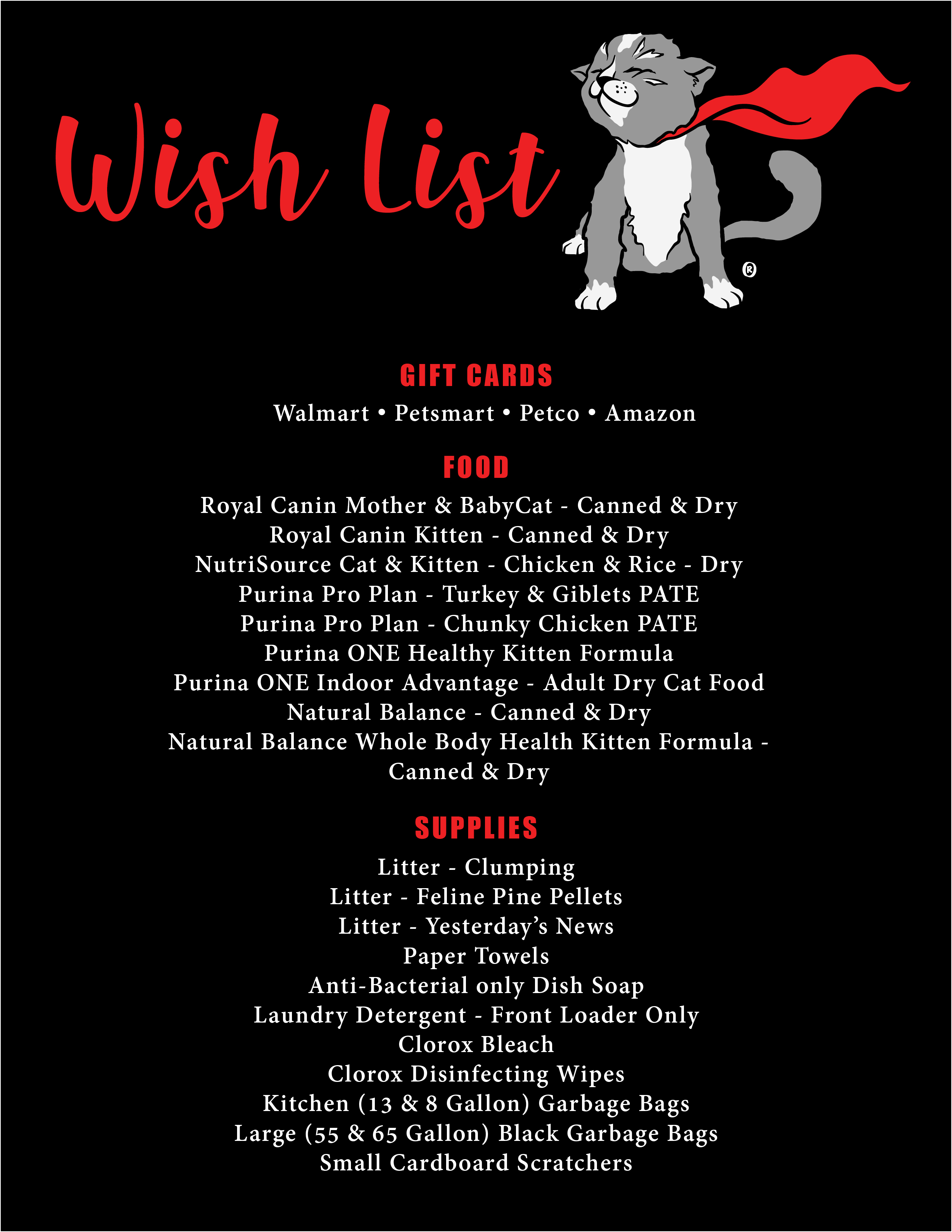 Wish List

®

GIFT CARDS

Walmart • Petsmart • Petco • Amazon

FOOD

Royal Canin Mother & BabyCat - Canned & Dry
Royal Canin Kitten - Canned & Dry
NutriSource Cat & Kitten - Chicken & Rice - Dry
Purina Pro Plan - Turkey & Giblets PATE
Purina Pro Plan - Chunky Chicken PATE
Purina ONE Healthy Kitten Formula
Purina ONE Indoor Advantage - Adult Dry Cat Food
Natural Balance - Canned & Dry
Natural Balance Whole Body Health Kitten Formula - Canned & Dry

SUPPLIES

Litter - Clumping
Litter - Feline Pine Pellets
Litter - Yesterday's News
Paper Towels
Anti-Bacterial only Dish Soap
Laundry Detergent - Front Loader Only
Clorox Bleach
Clorox Disinfecting Wipes
Kitchen (13 & 8 Gallon) Garbage Bags
Large (55 & 65 Gallon) Black Garbage Bags
Small Cardboard Scratchers